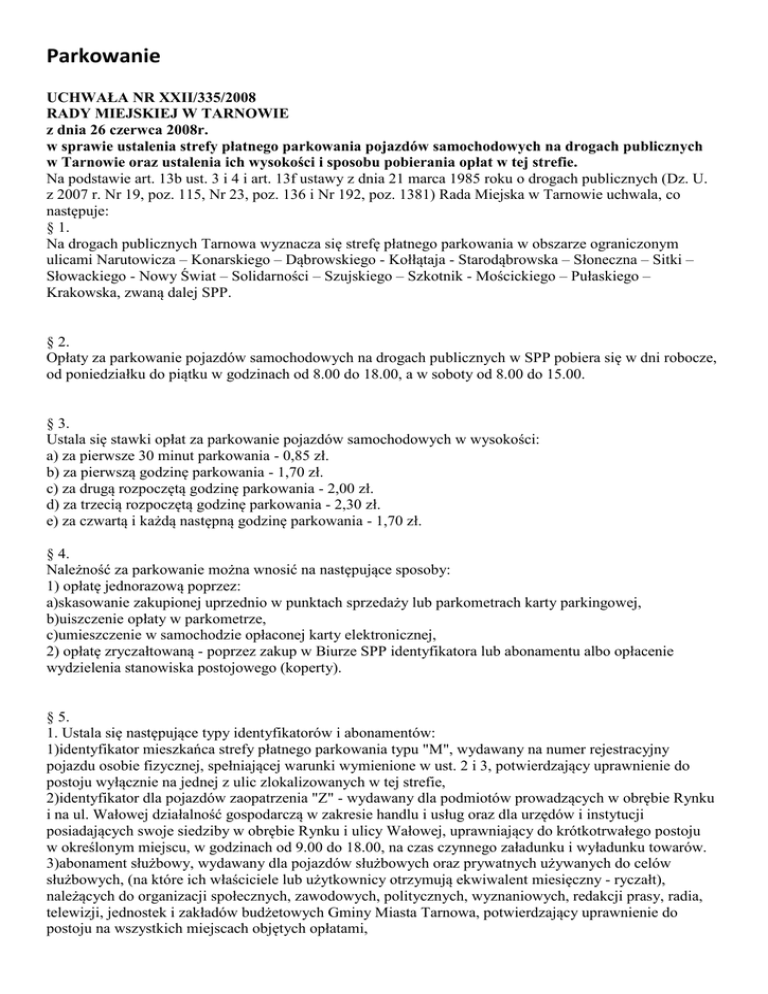 Parkowanie

UCHWAŁA NR XXII/335/2008
RADY MIEJSKIEJ W TARNOWIE
z dnia 26 czerwca 2008r.
w sprawie ustalenia strefy płatnego parkowania pojazdów samochodowych na drogach publicznych w Tarnowie oraz ustalenia ich wysokości i sposobu pobierania opłat w tej strefie.
Na podstawie art. 13b ust. 3 i 4 i art. 13f ustawy z dnia 21 marca 1985 roku o drogach publicznych (Dz. U. z 2007 r. Nr 19, poz. 115, Nr 23, poz. 136 i Nr 192, poz. 1381) Rada Miejska w Tarnowie uchwala, co następuje:
§ 1.
Na drogach publicznych Tarnowa wyznacza się strefę płatnego parkowania w obszarze ograniczonym ulicami Narutowicza – Konarskiego – Dąbrowskiego - Kołłątaja - Starodąbrowska – Słoneczna – Sitki – Słowackiego - Nowy Świat – Solidarności – Szujskiego – Szkotnik - Mościckiego – Pułaskiego – Krakowska, zwaną dalej SPP.

§ 2.
Opłaty za parkowanie pojazdów samochodowych na drogach publicznych w SPP pobiera się w dni robocze, od poniedziałku do piątku w godzinach od 8.00 do 18.00, a w soboty od 8.00 do 15.00.

§ 3.
Ustala się stawki opłat za parkowanie pojazdów samochodowych w wysokości:
a) za pierwsze 30 minut parkowania - 0,85 zł.
b) za pierwszą godzinę parkowania - 1,70 zł.
c) za drugą rozpoczętą godzinę parkowania - 2,00 zł.
d) za trzecią rozpoczętą godzinę parkowania - 2,30 zł.
e) za czwartą i każdą następną godzinę parkowania - 1,70 zł.

§ 4.
Należność za parkowanie można wnosić na następujące sposoby:
1) opłatę jednorazową poprzez:
a)skasowanie zakupionej uprzednio w punktach sprzedaży lub parkometrach karty parkingowej,
b)uiszczenie opłaty w parkometrze,
c)umieszczenie w samochodzie opłaconej karty elektronicznej,
2) opłatę zryczałtowaną - poprzez zakup w Biurze SPP identyfikatora lub abonamentu albo opłacenie wydzielenia stanowiska postojowego (koperty).

§ 5.
1. Ustala się następujące typy identyfikatorów i abonamentów:
1)identyfikator mieszkańca strefy płatnego parkowania typu "M", wydawany na numer rejestracyjny pojazdu osobie fizycznej, spełniającej warunki wymienione w ust. 2 i 3, potwierdzający uprawnienie do postoju wyłącznie na jednej z ulic zlokalizowanych w tej strefie,
2)identyfikator dla pojazdów zaopatrzenia "Z" - wydawany dla podmiotów prowadzących w obrębie Rynku i na ul. Wałowej działalność gospodarczą w zakresie handlu i usług oraz dla urzędów i instytucji posiadających swoje siedziby w obrębie Rynku i ulicy Wałowej, uprawniający do krótkotrwałego postoju w określonym miejscu, w godzinach od 9.00 do 18.00, na czas czynnego załadunku i wyładunku towarów.
3)abonament służbowy, wydawany dla pojazdów służbowych oraz prywatnych używanych do celów służbowych, (na które ich właściciele lub użytkownicy otrzymują ekwiwalent miesięczny - ryczałt), należących do organizacji społecznych, zawodowych, politycznych, wyznaniowych, redakcji prasy, radia, telewizji, jednostek i zakładów budżetowych Gminy Miasta Tarnowa, potwierdzający uprawnienie do postoju na wszystkich miejscach objętych opłatami,